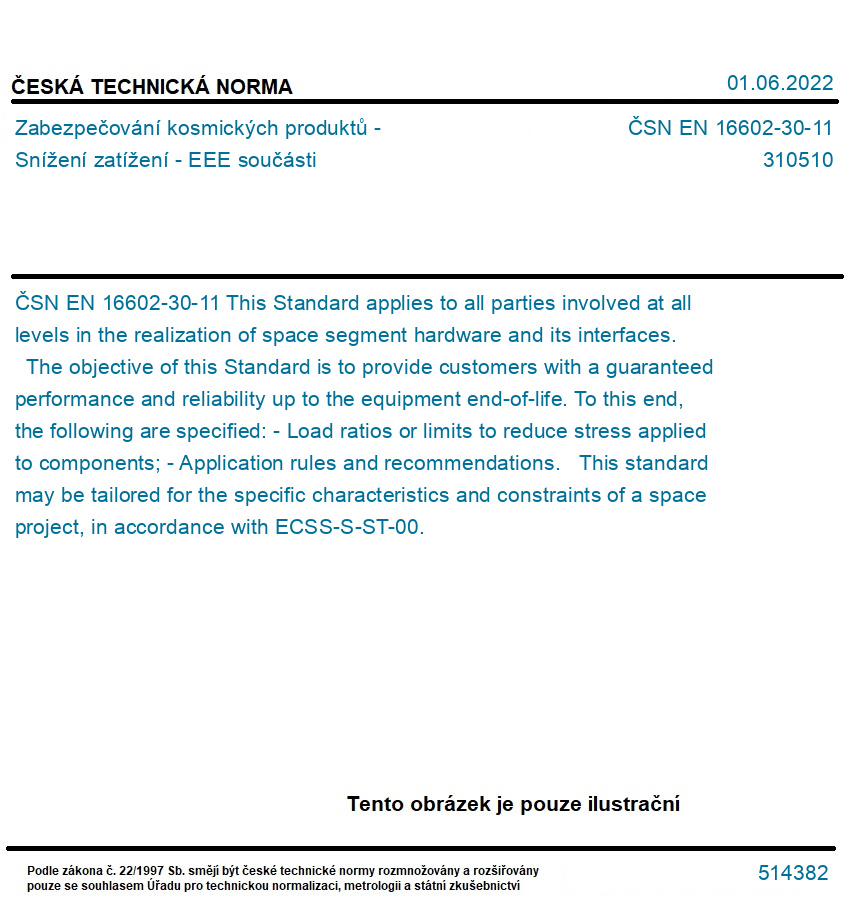 ČESKÁ TECHNICKÁ NORMA 01.06.2022

Zabezpečování kosmických produktů - Snížení zatížení - EEE součásti

ČSN EN 16602-30-11
310510

ČSN EN 16602-30-11 This Standard applies to all parties involved at all levels in the realization of space segment hardware and its interfaces. The objective of this Standard is to provide customers with a guaranteed performance and reliability up to the equipment end-of-life. To this end, the following are specified: - Load ratios or limits to reduce stress applied to components; - Application rules and recommendations. This standard may be tailored for the specific characteristics and constraints of a space project, in accordance with ECSS-S-ST-00.

Tento obrázek je pouze ilustrační

Podle zákona č. 22/1997 Sb. smějí být české technické normy rozmnožovány a rozšiřovány pouze se souhlasem Úřadu pro technickou normalizaci, metrologii a státní zkušebnictví

514382